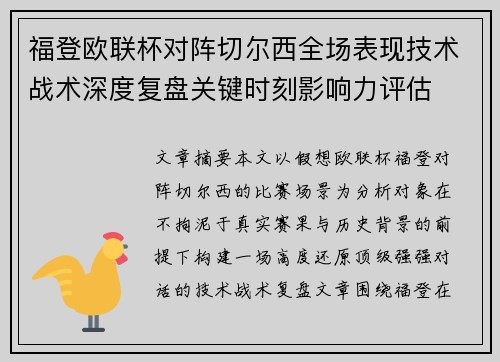 福登欧联杯对阵切尔西全场表现技术战术深度复盘关键时刻影响力评估

文章摘要本文以假想欧联杯福登对阵切尔西的比赛场景为分析对象在不拘泥于真实赛果与历史背景的前提下构建一场高度还原顶级强强对话的技术战术复盘文章围绕福登在